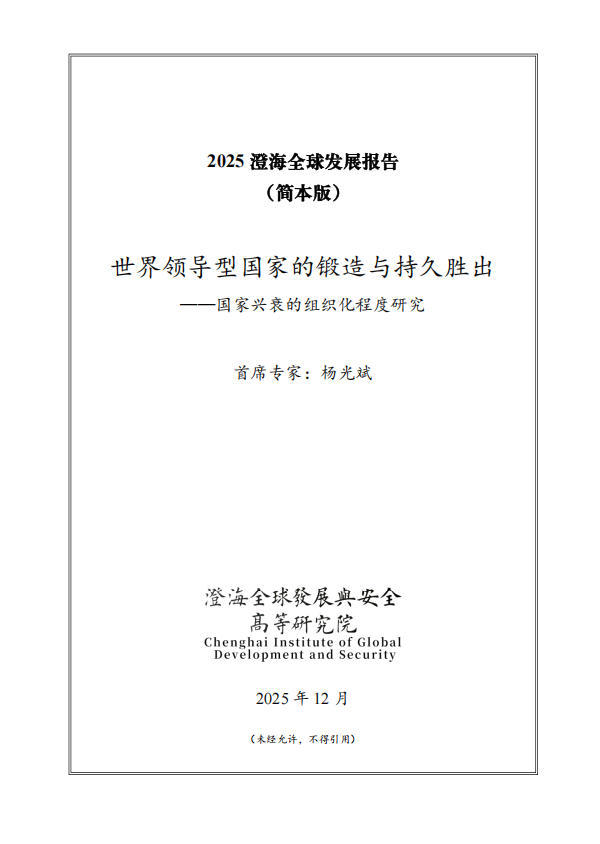 2025 澄海全球发展报告
（简本版）

世界领导型国家的锻造与持久胜出
——国家兴衰的组织化程度研究

首席专家：杨光斌

澄海全球發展與安全
高等研究院
Chenghai Institute of Global
Development and Security

2025 年 12 月

（未经允许，不得引用）